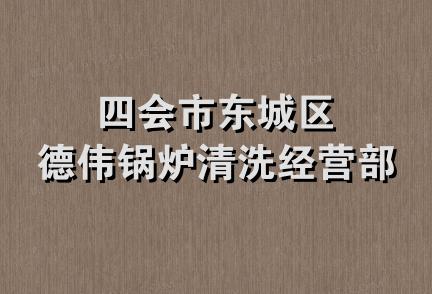 四会市东城区
德伟锅炉清洗经营部